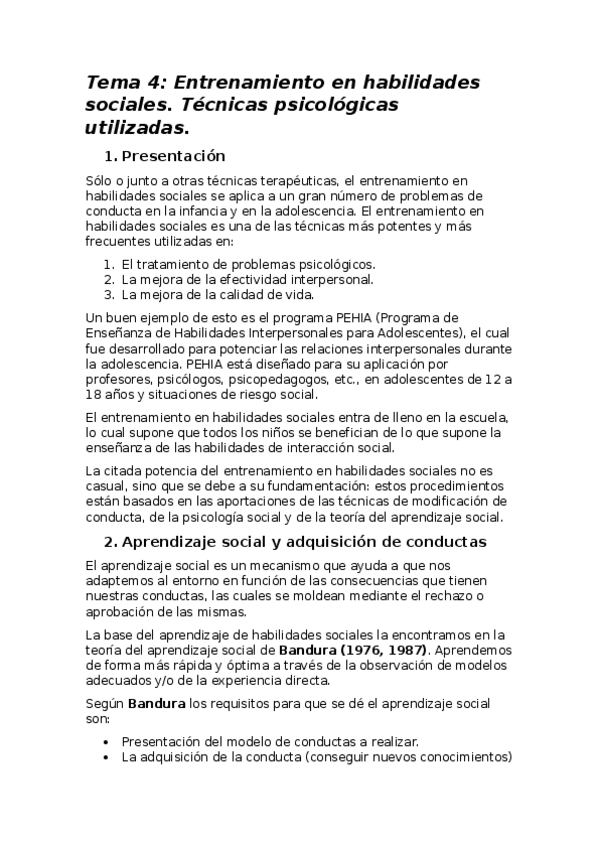 Tema 4: Entrenamiento en habilidades sociales. Técnicas psicológicas utilizadas.

1. Presentación

Sólo o junto a otras técnicas terapéuticas, el entrenamiento en habilidades sociales se aplica a un gran número de problemas de conducta en la infancia y en la adolescencia. El entrenamiento en habilidades sociales es una de las técnicas más potentes y más frecuentes utilizadas en:

1. El tratamiento de problemas psicológicos.
2. La mejora de la efectividad interpersonal.
3. La mejora de la calidad de vida.

Un buen ejemplo de esto es el programa PEHIA (Programa de Enseñanza de Habilidades Interpersonales para Adolescentes), el cual fue desarrollado para potenciar las relaciones interpersonales durante la adolescencia. PEHIA está diseñado para su aplicación por profesores, psicólogos, psicopedagogos, etc., en adolescentes de 12 a 18 años y situaciones de riesgo social.

El entrenamiento en habilidades sociales entra de lleno en la escuela, lo cual supone que todos los niños se benefician de lo que supone la enseñanza de las habilidades de interacción social.

La citada potencia del entrenamiento en habilidades sociales no es casual, sino que se debe a su fundamentación: estos procedimientos están basados en las aportaciones de las técnicas de modificación de conducta, de la psicología social y de la teoría del aprendizaje social.

2. Aprendizaje social y adquisición de conductas

El aprendizaje social es un mecanismo que ayuda a que nos adaptemos al entorno en función de las consecuencias que tienen nuestras conductas, las cuales se moldean mediante el rechazo o aprobación de las mismas.

La base del aprendizaje de habilidades sociales la encontramos en la teoría del aprendizaje social de Bandura (1976, 1987). Aprendemos de forma más rápida y óptima a través de la observación de modelos adecuados y/o de la experiencia directa.

Según Bandura los requisitos para que se dé el aprendizaje social son:

• Presentación del modelo de conductas a realizar.
• La adquisición de la conducta (conseguir nuevos conocimientos)